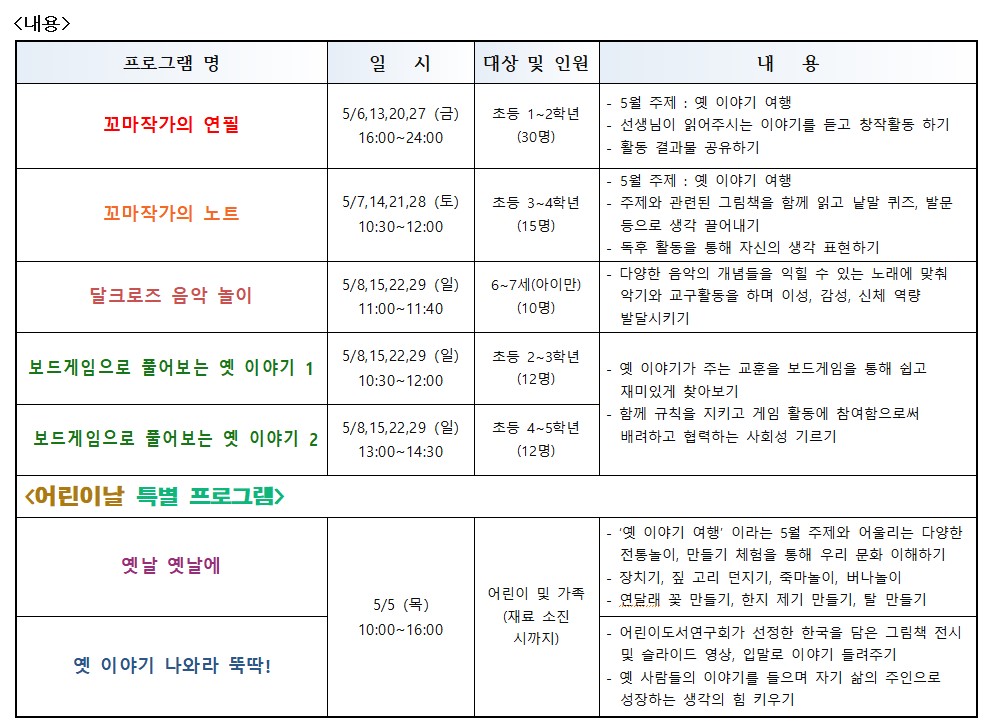 <내용>

| 프로그램 명 | 일 시 | 대상 및 인원 | 내 용 |
|---|---|---|---|
| 꼬마작가의 연필 | 5/6,13,20,27 (금) 16:00~24:00 | 초등 1~2학년 (30명) | - 5월 주제 : 옛 이야기 여행 - 선생님이 읽어주시는 이야기를 듣고 창작활동 하기 - 활동 결과물 공유하기 |
| 꼬마작가의 노트 | 5/7,14,21,28 (토) 10:30~12:00 | 초등 3~4학년 (15명) | - 5월 주제 : 옛 이야기 여행 - 주제와 관련된 그림책을 함께 읽고 낱말 퀴즈, 발문 등으로 생각 끌어내기 - 독후 활동을 통해 자신의 생각 표현하기 |
| 달크로즈 음악 놀이 | 5/8,15,22,29 (일) 11:00~11:40 | 6~7세(아이만) (10명) | - 다양한 음악의 개념들을 익힐 수 있는 노래에 맞춰 악기와 교구활동을 하며 이성, 감성, 신체 역량 발달시키기 |
| 보드게임으로 풀어보는 옛 이야기 1 | 5/8,15,22,29 (일) 10:30~12:00 | 초등 2~3학년 (12명) | - 옛 이야기가 주는 교훈을 보드게임을 통해 쉽고 재미있게 찾아보기 - 함께 규칙을 지키고 게임 활동에 참여함으로써 배려하고 협력하는 사회성 기르기 |
| 보드게임으로 풀어보는 옛 이야기 2 | 5/8,15,22,29 (일) 13:00~14:30 | 초등 4~5학년 (12명) | |
| <어린이날 특별 프로그램> | | | |
| 옛날 옛날에 | 5/5 (목) 10:00~16:00 | 어린이 및 가족 (재료 소진 시까지) | - '옛 이야기 여행' 이라는 5월 주제와 어울리는 다양한 전통놀이, 만들기 체험을 통해 우리 문화 이해하기 - 장치기, 짚 고리 던지기, 죽마놀이, 버나놀이 - 연달래 꽃 만들기, 한지 제기 만들기, 탈 만들기 |
| 옛 이야기 나와라 뚝딱! | | | - 어린이도서연구회가 선정한 한국을 담은 그림책 전시 및 슬라이드 영상, 입말로 이야기 들려주기 - 옛 사람들의 이야기를 들으며 자기 삶의 주인으로 성장하는 생각의 힘 키우기 |